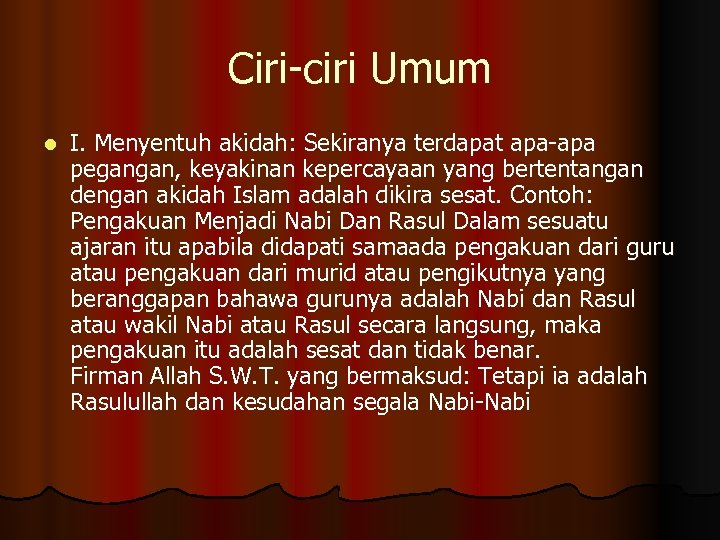 Ciri-ciri Umum

I. Menyentuh akidah: Sekiranya terdapat apa-apa pegangan, keyakinan kepercayaan yang bertentangan dengan akidah Islam adalah dikira sesat. Contoh: Pengakuan Menjadi Nabi Dan Rasul Dalam sesuatu ajaran itu apabila didapati samaada pengakuan dari guru atau pengakuan dari murid atau pengikutnya yang beranggapan bahawa gurunya adalah Nabi dan Rasul atau wakil Nabi atau Rasul secara langsung, maka pengakuan itu adalah sesat dan tidak benar.
Firman Allah S.W.T. yang bermaksud: Tetapi ia adalah Rasulullah dan kesudahan segala Nabi-Nabi